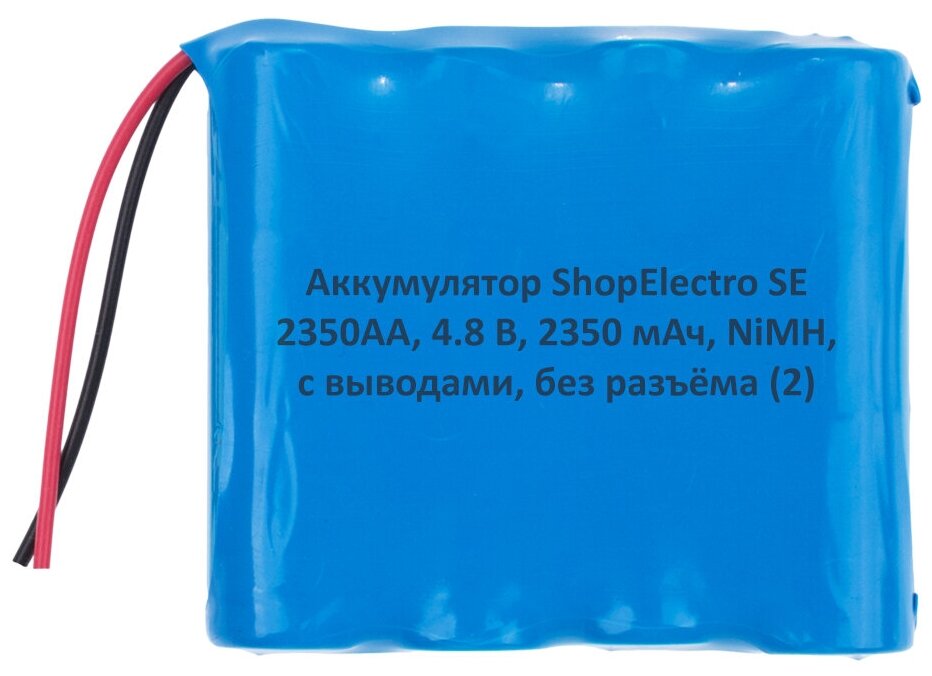 Аккумулятор ShopElectro SE 2350АА, 4.8 В, 2350 мАч, NiMH, с выводами, без разъёма (2)